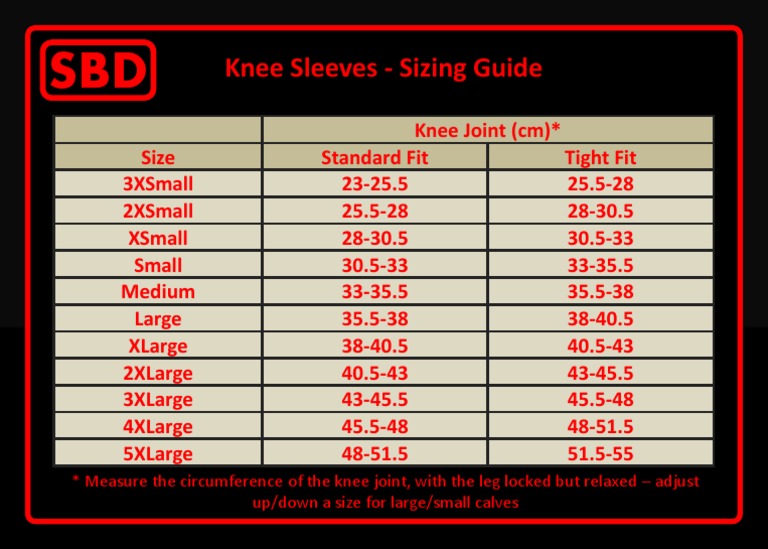 SBD

Knee Sleeves - Sizing Guide

| | Knee Joint (cm)* | |
|---|---|---|
| Size | Standard Fit | Tight Fit |
| 3XSmall | 23-25.5 | 25.5-28 |
| 2XSmall | 25.5-28 | 28-30.5 |
| XSmall | 28-30.5 | 30.5-33 |
| Small | 30.5-33 | 33-35.5 |
| Medium | 33-35.5 | 35.5-38 |
| Large | 35.5-38 | 38-40.5 |
| XLarge | 38-40.5 | 40.5-43 |
| 2XLarge | 40.5-43 | 43-45.5 |
| 3XLarge | 43-45.5 | 45.5-48 |
| 4XLarge | 45.5-48 | 48-51.5 |
| 5XLarge | 48-51.5 | 51.5-55 |

* Measure the circumference of the knee joint, with the leg locked but relaxed – adjust up/down a size for large/small calves